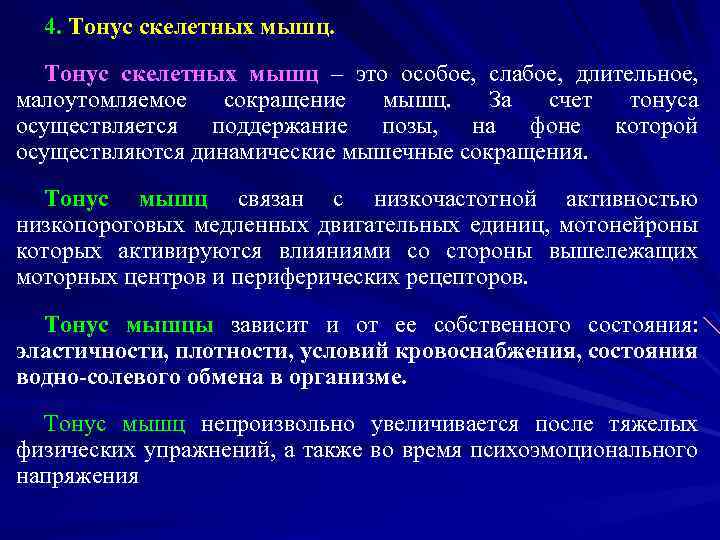 4. Тонус скелетных мышц.

Тонус скелетных мышц – это особое, слабое, длительное, малоутомляемое сокращение мышц. За счет тонуса осуществляется поддержание позы, на фоне которой осуществляются динамические мышечные сокращения.

Тонус мышц связан с низкочастотной активностью низкопороговых медленных двигательных единиц, мотонейроны которых активируются влияниями со стороны вышележащих моторных центров и периферических рецепторов.

Тонус мышцы зависит и от ее собственного состояния: эластичности, плотности, условий кровоснабжения, состояния водно-солевого обмена в организме.

Тонус мышц непроизвольно увеличивается после тяжелых физических упражнений, а также во время психоэмоционального напряжения